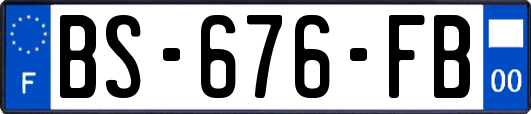 F
BS-676-FB
00